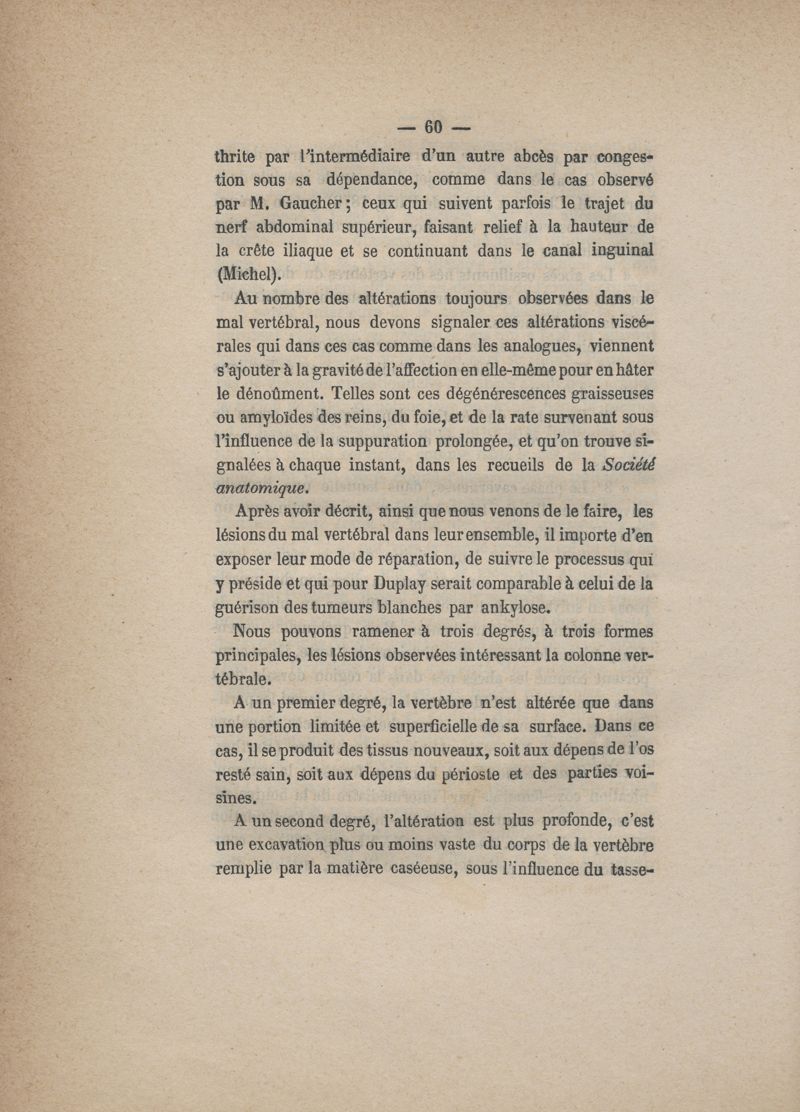 — 60 —

thrite par l'intermédiaire d'un autre abcès par congestion sous sa dépendance, comme dans le cas observé par M. Gaucher; ceux qui suivent parfois le trajet du nerf abdominal supérieur, faisant relief à la hauteur de la crête iliaque et se continuant dans le canal inguinal (Michel).

Au nombre des altérations toujours observées dans le mal vertébral, nous devons signaler ces altérations viscérales qui dans ces cas comme dans les analogues, viennent s'ajouter à la gravité de l'affection en elle-même pour en hâter le dénoûment. Telles sont ces dégénérescences graisseuses ou amyloïdes des reins, du foie, et de la rate survenant sous l'influence de la suppuration prolongée, et qu'on trouve signalées à chaque instant, dans les recueils de la Société anatomique.

Après avoir décrit, ainsi que nous venons de le faire, les lésions du mal vertébral dans leur ensemble, il importe d'en exposer leur mode de réparation, de suivre le processus qui y préside et qui pour Duplay serait comparable à celui de la guérison des tumeurs blanches par ankylose.

Nous pouvons ramener à trois degrés, à trois formes principales, les lésions observées intéressant la colonne vertébrale.

A un premier degré, la vertèbre n'est altérée que dans une portion limitée et superficielle de sa surface. Dans ce cas, il se produit des tissus nouveaux, soit aux dépens de l'os resté sain, soit aux dépens du périoste et des parties voisines.

A un second degré, l'altération est plus profonde, c'est une excavation plus ou moins vaste du corps de la vertèbre remplie par la matière caséeuse, sous l'influence du tasse-